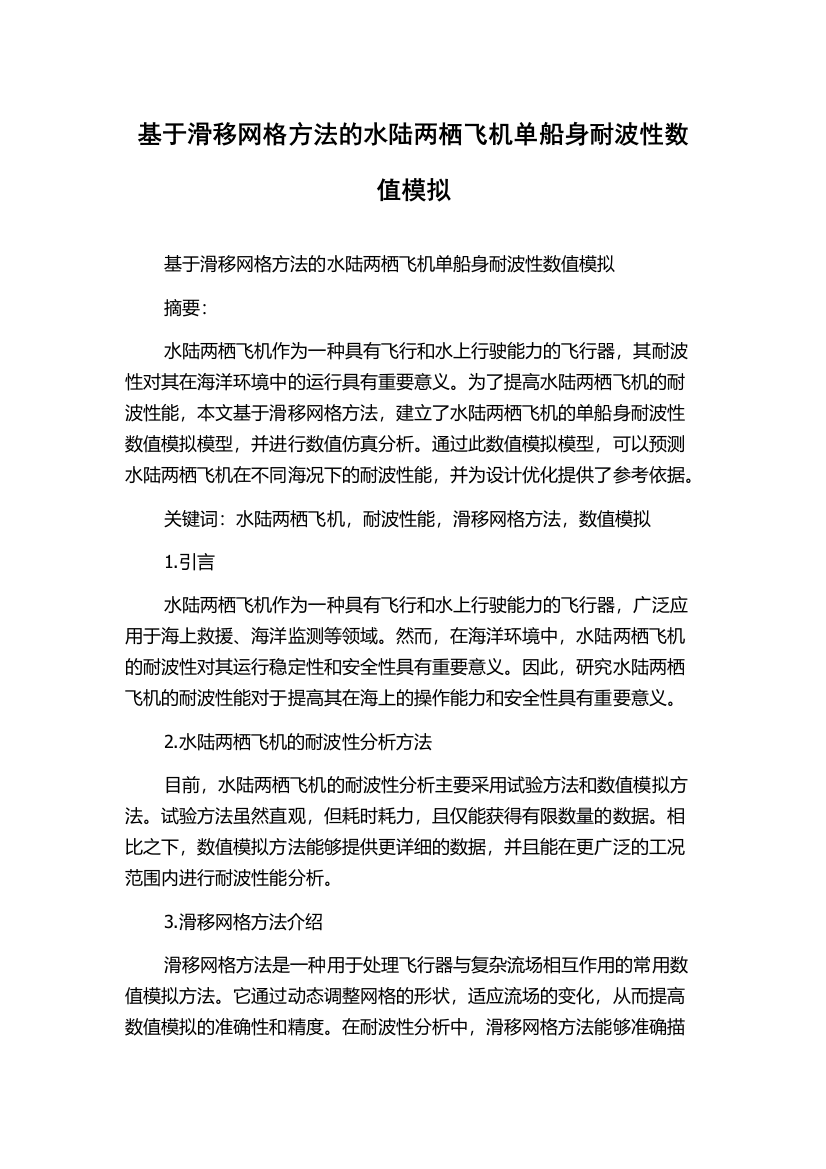 基于滑移网格方法的水陆两栖飞机单船身耐波性数值模拟

基于滑移网格方法的水陆两栖飞机单船身耐波性数值模拟

摘要:

水陆两栖飞机作为一种具有飞行和水上行驶能力的飞行器，其耐波性对其在海洋环境中的运行具有重要意义。为了提高水陆两栖飞机的耐波性能，本文基于滑移网格方法，建立了水陆两栖飞机的单船身耐波性数值模拟模型，并进行数值仿真分析。通过此数值模拟模型，可以预测水陆两栖飞机在不同海况下的耐波性能，并为设计优化提供了参考依据。

关键词：水陆两栖飞机，耐波性能，滑移网格方法，数值模拟

1.引言

水陆两栖飞机作为一种具有飞行和水上行驶能力的飞行器，广泛应用于海上救援、海洋监测等领域。然而，在海洋环境中，水陆两栖飞机的耐波性对其运行稳定性和安全性具有重要意义。因此，研究水陆两栖飞机的耐波性能对于提高其在海上的操作能力和安全性具有重要意义。

2.水陆两栖飞机的耐波性分析方法

目前，水陆两栖飞机的耐波性分析主要采用试验方法和数值模拟方法。试验方法虽然直观，但耗时耗力，且仅能获得有限数量的数据。相比之下，数值模拟方法能够提供更详细的数据，并且能在更广泛的工况范围内进行耐波性能分析。

3.滑移网格方法介绍

滑移网格方法是一种用于处理飞行器与复杂流场相互作用的常用数值模拟方法。它通过动态调整网格的形状，适应流场的变化，从而提高数值模拟的准确性和精度。在耐波性分析中，滑移网格方法能够准确描